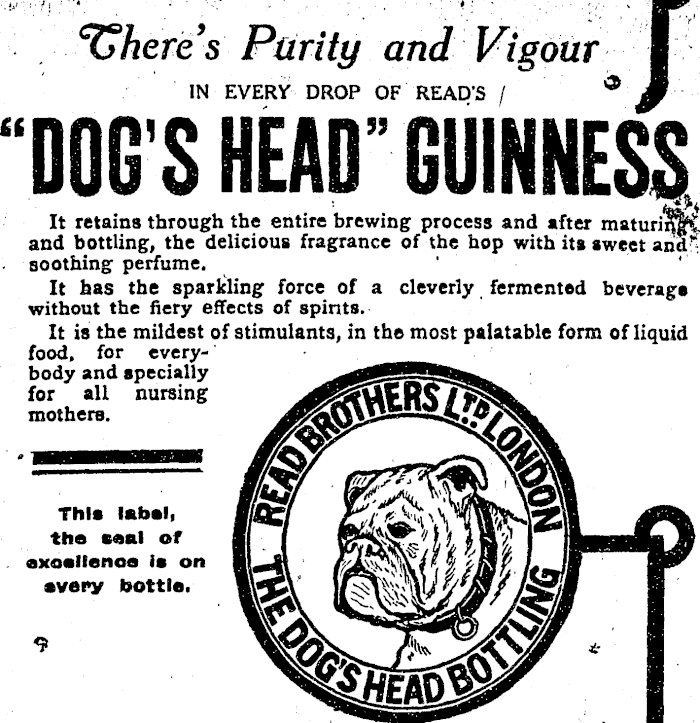 There's Purity and Vigour

IN EVERY DROP OF READ'S

"DOG'S HEAD" GUINNESS

It retains through the entire brewing process and after maturing and bottling, the delicious fragrance of the hop with its sweet and soothing perfume.

It has the sparkling force of a cleverly fermented beverage without the fiery effects of spirits.

It is the mildest of stimulants, in the most palatable form of liquid food, for everybody and specially for all nursing mothers.

This label, the seal of excellence is on every bottle.

READ BROTHERS LTD LONDON

THE DOG'S HEAD BOTTLING